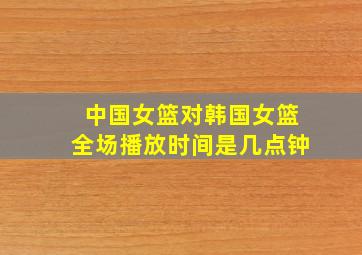 中国女篮对韩国女篮
全场播放时间是几点钟